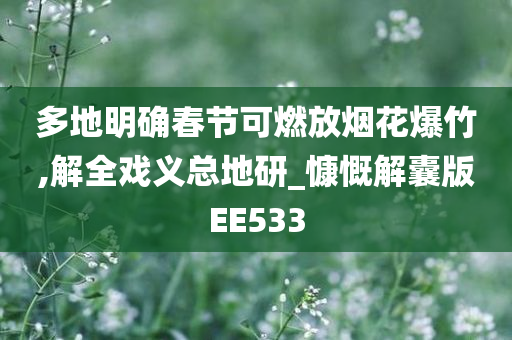 多地明确春节可燃放烟花爆竹,解全戏义总地研_慷慨解囊版EE533